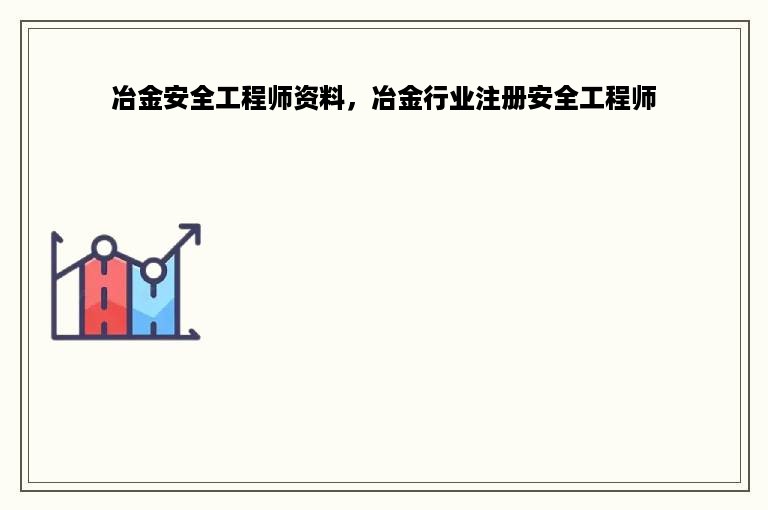 冶金安全工程师资料，冶金行业注册安全工程师